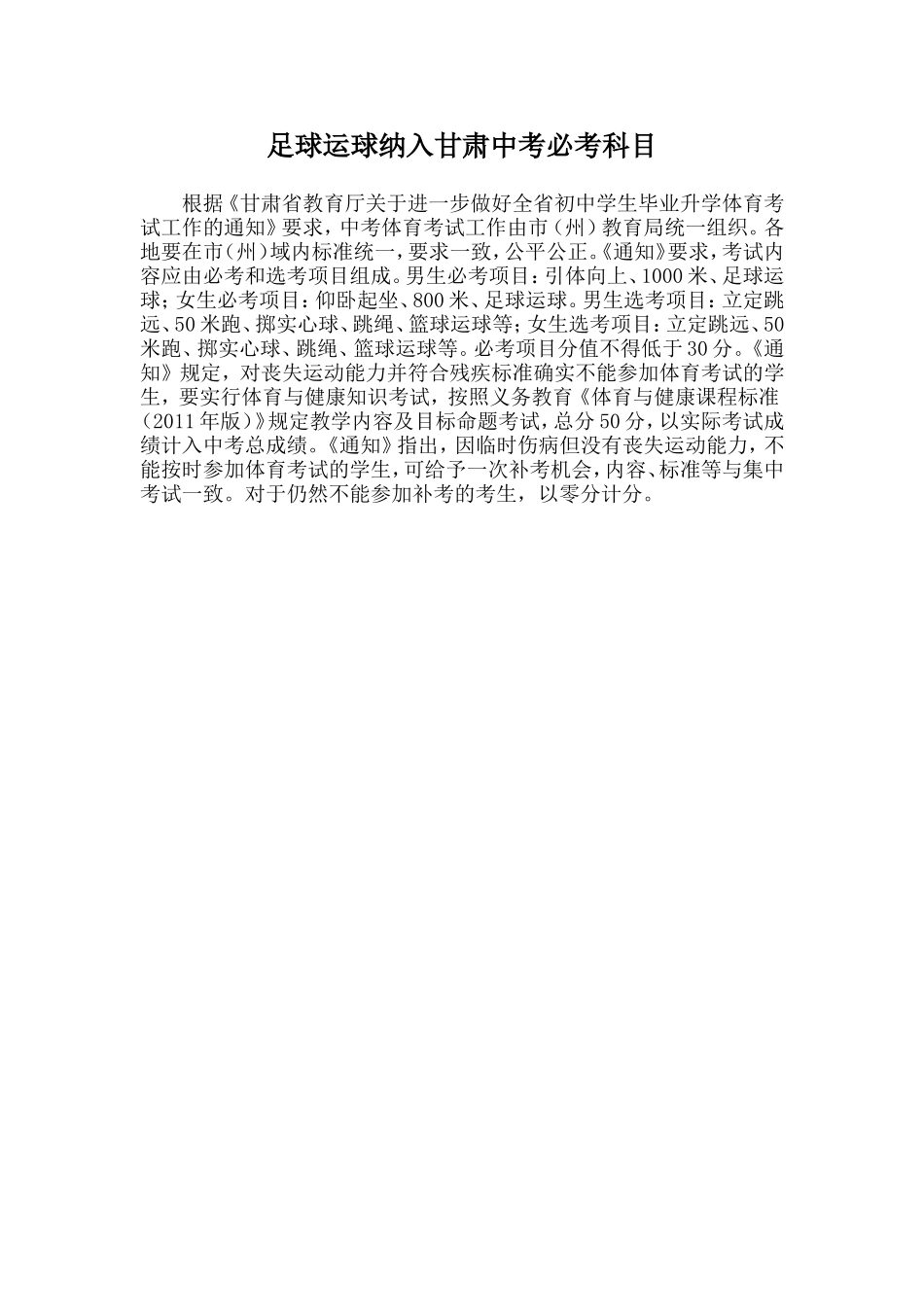 足球运球纳入甘肃中考必考科目

根据《甘肃省教育厅关于进一步做好全省初中学生毕业升学体育考试工作的通知》要求，中考体育考试工作由市（州）教育局统一组织。各地要在市（州）域内标准统一，要求一致，公平公正。《通知》要求，考试内容应由必考和选考项目组成。男生必考项目：引体向上、1000米、足球运球；女生必考项目：仰卧起坐、800米、足球运球。男生选考项目：立定跳远、50米跑、掷实心球、跳绳、篮球运球等；女生选考项目：立定跳远、50米跑、掷实心球、跳绳、篮球运球等。必考项目分值不得低于30分。《通知》规定，对丧失运动能力并符合残疾标准确实不能参加体育考试的学生，要实行体育与健康知识考试，按照义务教育《体育与健康课程标准（2011年版）》规定教学内容及目标命题考试，总分50分，以实际考试成绩计入中考总成绩。《通知》指出，因临时伤病但没有丧失运动能力，不能按时参加体育考试的学生，可给予一次补考机会，内容、标准等与集中考试一致。对于仍然不能参加补考的考生，以零分计分。